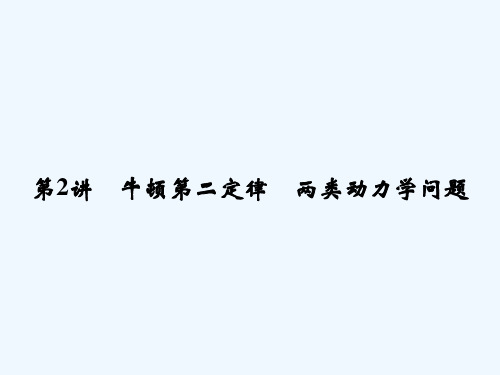 第2讲　牛顿第二定律　两类动力学问题